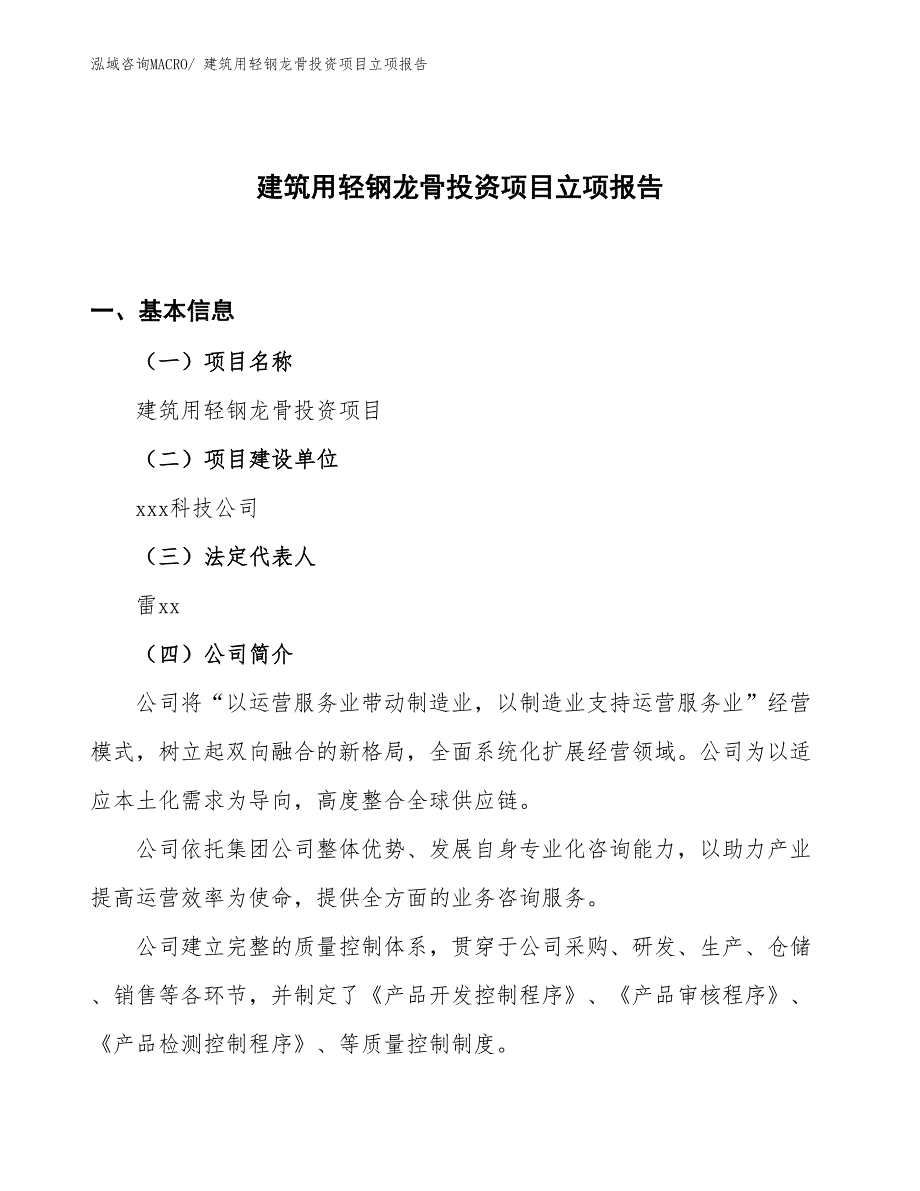 泓域咨询MACRO/ 建筑用轻钢龙骨投资项目立项报告

建筑用轻钢龙骨投资项目立项报告

一、基本信息

（一）项目名称

建筑用轻钢龙骨投资项目

（二）项目建设单位

xxx科技公司

（三）法定代表人

雷xx

（四）公司简介

公司将“以运营服务业带动制造业，以制造业支持运营服务业”经营模式，树立起双向融合的新格局，全面系统化扩展经营领域。公司为以适应本土化需求为导向，高度整合全球供应链。

公司依托集团公司整体优势、发展自身专业化咨询能力，以助力产业提高运营效率为使命，提供全方面的业务咨询服务。

公司建立完整的质量控制体系，贯穿于公司采购、研发、生产、仓储、销售等各环节，并制定了《产品开发控制程序》、《产品审核程序》、《产品检测控制程序》、等质量控制制度。